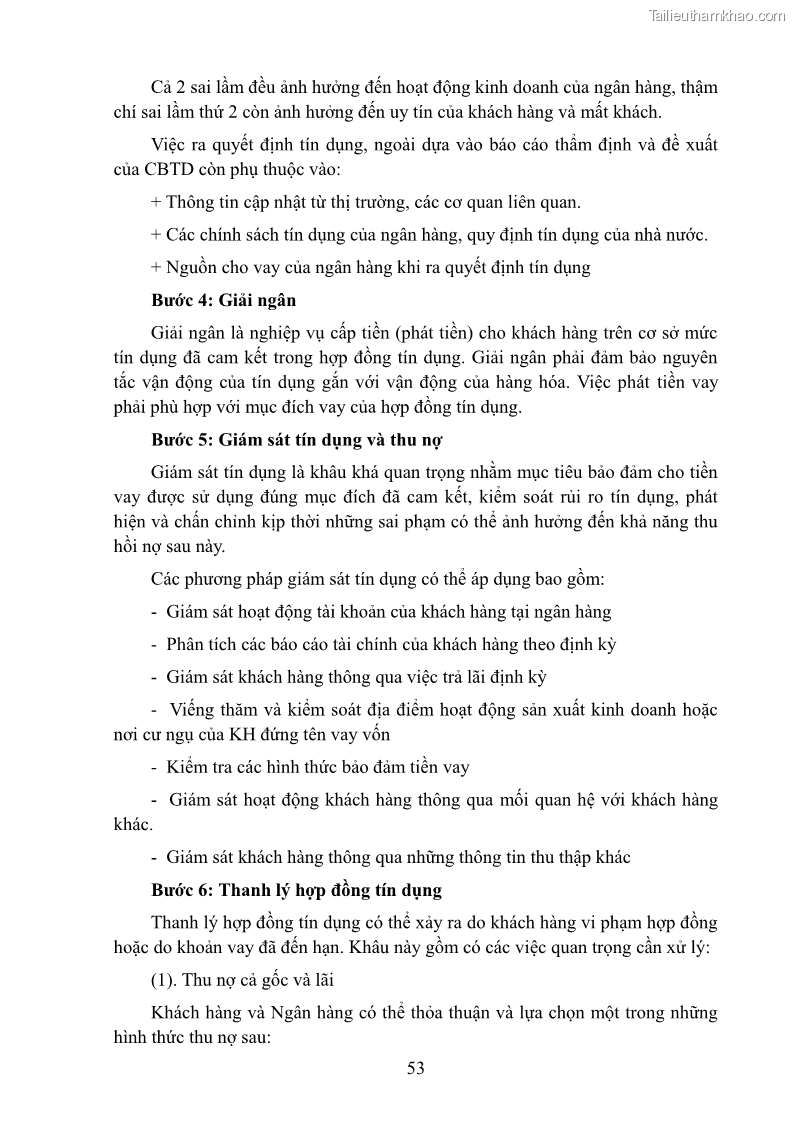 Tailieuthamkhao.com

Cả 2 sai lầm đều ảnh hưởng đến hoạt động kinh doanh của ngân hàng, thậm chí sai lầm thứ 2 còn ảnh hưởng đến uy tín của khách hàng và mất khách.

Việc ra quyết định tín dụng, ngoài dựa vào báo cáo thẩm định và đề xuất của CBTD còn phụ thuộc vào:

+ Thông tin cập nhật từ thị trường, các cơ quan liên quan.

+ Các chính sách tín dụng của ngân hàng, quy định tín dụng của nhà nước.

+ Nguồn cho vay của ngân hàng khi ra quyết định tín dụng

Bước 4: Giải ngân

Giải ngân là nghiệp vụ cấp tiền (phát tiền) cho khách hàng trên cơ sở mức tín dụng đã cam kết trong hợp đồng tín dụng. Giải ngân phải đảm bảo nguyên tắc vận động của tín dụng gắn với vận động của hàng hóa. Việc phát tiền vay phải phù hợp với mục đích vay của hợp đồng tín dụng.

Bước 5: Giám sát tín dụng và thu nợ

Giám sát tín dụng là khâu khá quan trọng nhằm mục tiêu bảo đảm cho tiền vay được sử dụng đúng mục đích đã cam kết, kiểm soát rủi ro tín dụng, phát hiện và chấn chỉnh kịp thời những sai phạm có thể ảnh hưởng đến khả năng thu hồi nợ sau này.

Các phương pháp giám sát tín dụng có thể áp dụng bao gồm:

- Giám sát hoạt động tài khoản của khách hàng tại ngân hàng

- Phân tích các báo cáo tài chính của khách hàng theo định kỳ

- Giám sát khách hàng thông qua việc trả lãi định kỳ

- Viếng thăm và kiểm soát địa điểm hoạt động sản xuất kinh doanh hoặc nơi cư ngụ của KH đứng tên vay vốn

- Kiểm tra các hình thức bảo đảm tiền vay

- Giám sát hoạt động khách hàng thông qua mối quan hệ với khách hàng khác.

- Giám sát khách hàng thông qua những thông tin thu thập khác

Bước 6: Thanh lý hợp đồng tín dụng

Thanh lý hợp đồng tín dụng có thể xảy ra do khách hàng vi phạm hợp đồng hoặc do khoản vay đã đến hạn. Khâu này gồm có các việc quan trọng cần xử lý:

(1). Thu nợ cả gốc và lãi

Khách hàng và Ngân hàng có thể thỏa thuận và lựa chọn một trong những hình thức thu nợ sau:

53